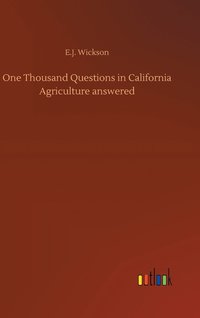 E.J. Wickson

One Thousand Questions in California Agriculture answered

outlook